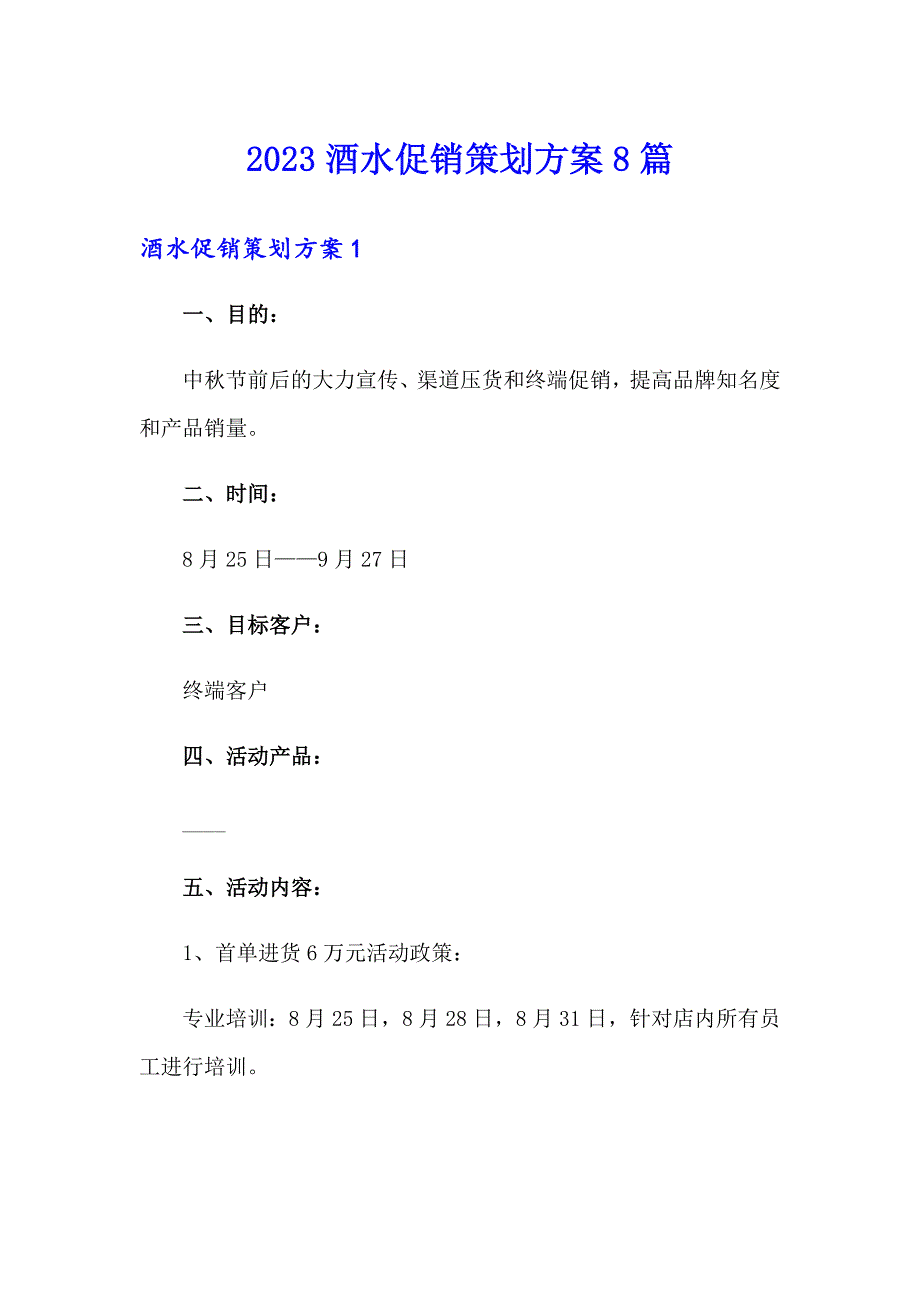 2023 酒水促销策划方案 8 篇

酒水促销策划方案 1

一、目的：

中秋节前后的大力宣传、渠道压货和终端促销，提高品牌知名度和产品销量。

二、时间：

8 月 25 日——9 月 27 日

三、目标客户：

终端客户

四、活动产品：

——

五、活动内容：

1、首单进货 6 万元活动政策：

专业培训：8 月 25 日，8 月 28 日，8 月 31 日，针对店内所有员工进行培训。